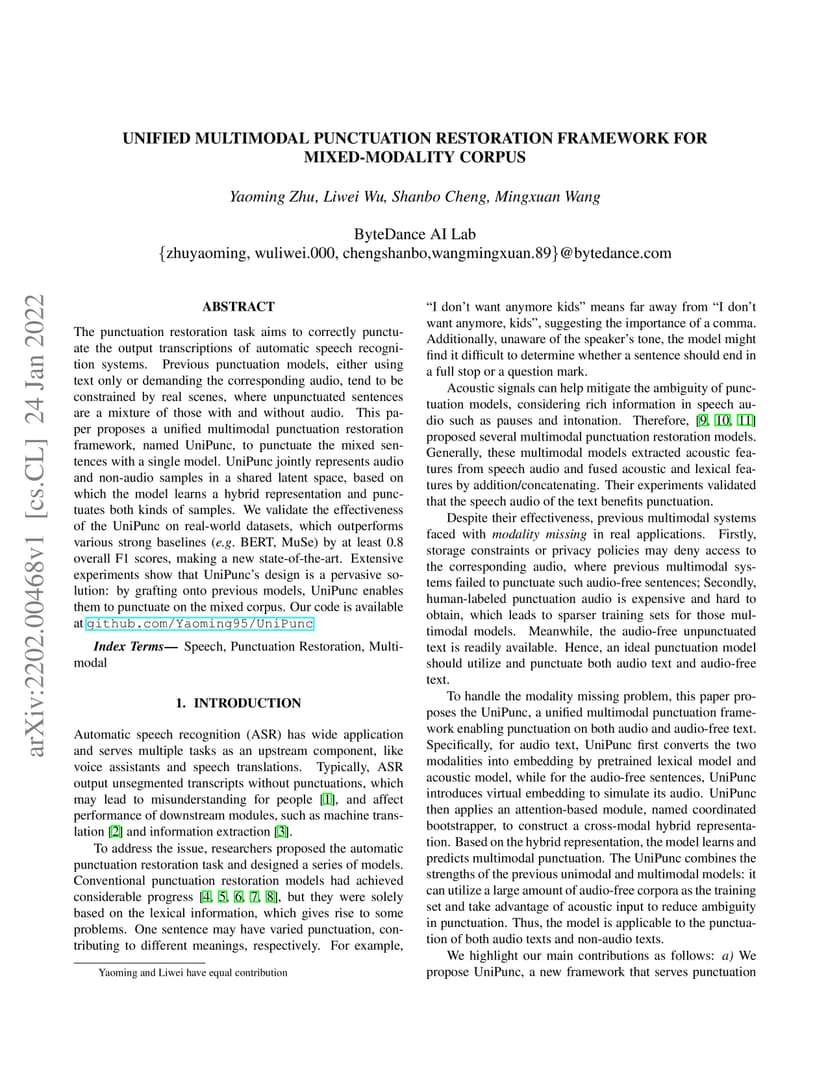 arXiv:2202.00468v1 [cs.CL] 24 Jan 2022

UNIFIED MULTIMODAL PUNCTUATION RESTORATION FRAMEWORK FOR MIXED-MODALITY CORPUS

Yaoming Zhu, Liwei Wu, Shanbo Cheng, Mingxuan Wang

ByteDance AI Lab
{zhuyaoming, wuliwei.000, chengshanbo,wangmingxuan.89}@bytedance.com

ABSTRACT

The punctuation restoration task aims to correctly punctuate the output transcriptions of automatic speech recognition systems. Previous punctuation models, either using text only or demanding the corresponding audio, tend to be constrained by real scenes, where unpunctuated sentences are a mixture of those with and without audio. This paper proposes a unified multimodal punctuation restoration framework, named UniPunc, to punctuate the mixed sentences with a single model. UniPunc jointly represents audio and non-audio samples in a shared latent space, based on which the model learns a hybrid representation and punctuates both kinds of samples. We validate the effectiveness of the UniPunc on real-world datasets, which outperforms various strong baselines (e.g. BERT, MuSe) by at least 0.8 overall F1 scores, making a new state-of-the-art. Extensive experiments show that UniPunc's design is a pervasive solution: by grafting onto previous models, UniPunc enables them to punctuate on the mixed corpus. Our code is available at github.com/Yaoming95/UniPunc

Index Terms— Speech, Punctuation Restoration, Multimodal

1. INTRODUCTION

Automatic speech recognition (ASR) has wide application and serves multiple tasks as an upstream component, like voice assistants and speech translations. Typically, ASR output unsegmented transcripts without punctuations, which may lead to misunderstanding for people [1], and affect performance of downstream modules, such as machine translation [2] and information extraction [3].

To address the issue, researchers proposed the automatic punctuation restoration task and designed a series of models. Conventional punctuation restoration models had achieved considerable progress [4, 5, 6, 7, 8], but they were solely based on the lexical information, which gives rise to some problems. One sentence may have varied punctuation, contributing to different meanings, respectively. For example,

Yaoming and Liwei have equal contribution

"I don't want anymore kids" means far away from "I don't want anymore, kids", suggesting the importance of a comma. Additionally, unaware of the speaker's tone, the model might find it difficult to determine whether a sentence should end in a full stop or a question mark.

Acoustic signals can help mitigate the ambiguity of punctuation models, considering rich information in speech audio such as pauses and intonation. Therefore, [9, 10, 11] proposed several multimodal punctuation restoration models. Generally, these multimodal models extracted acoustic features from speech audio and fused acoustic and lexical features by addition/concatenating. Their experiments validated that the speech audio of the text benefits punctuation.

Despite their effectiveness, previous multimodal systems faced with modality missing in real applications. Firstly, storage constraints or privacy policies may deny access to the corresponding audio, where previous multimodal systems failed to punctuate such audio-free sentences; Secondly, human-labeled punctuation audio is expensive and hard to obtain, which leads to sparser training sets for those multimodal models. Meanwhile, the audio-free unpunctuated text is readily available. Hence, an ideal punctuation model should utilize and punctuate both audio text and audio-free text.

To handle the modality missing problem, this paper proposes the UniPunc, a unified multimodal punctuation framework enabling punctuation on both audio and audio-free text. Specifically, for audio text, UniPunc first converts the two modalities into embedding by pretrained lexical model and acoustic model, while for the audio-free sentences, UniPunc introduces virtual embedding to simulate its audio. UniPunc then applies an attention-based module, named coordinated bootstrapper, to construct a cross-modal hybrid representation. Based on the hybrid representation, the model learns and predicts multimodal punctuation. The UniPunc combines the strengths of the previous unimodal and multimodal models: it can utilize a large amount of audio-free corpora as the training set and take advantage of acoustic input to reduce ambiguity in punctuation. Thus, the model is applicable to the punctuation of both audio texts and non-audio texts.

We highlight our main contributions as follows: a) We propose UniPunc, a new framework that serves punctuation